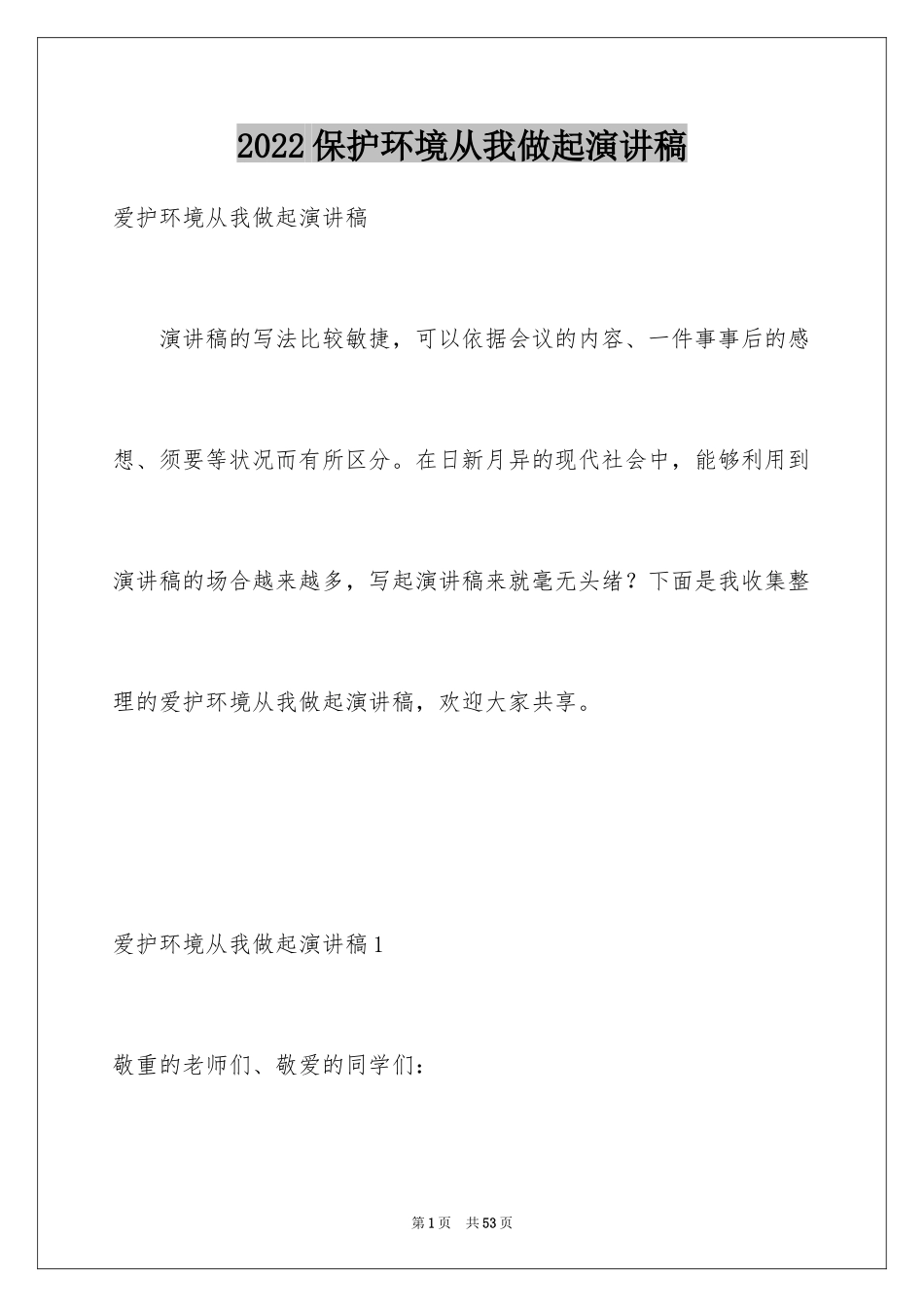 2022保护环境从我做起演讲稿

爱护环境从我做起演讲稿

演讲稿的写法比较敏捷，可以依据会议的内容、一件事事后的感想、须要等状况而有所区分。在日新月异的现代社会中，能够利用到演讲稿的场合越来越多，写起演讲稿来就毫无头绪？下面是我收集整理的爱护环境从我做起演讲稿，欢迎大家共享。

爱护环境从我做起演讲稿1

敬重的老师们、敬爱的同学们：

第1页 共53页